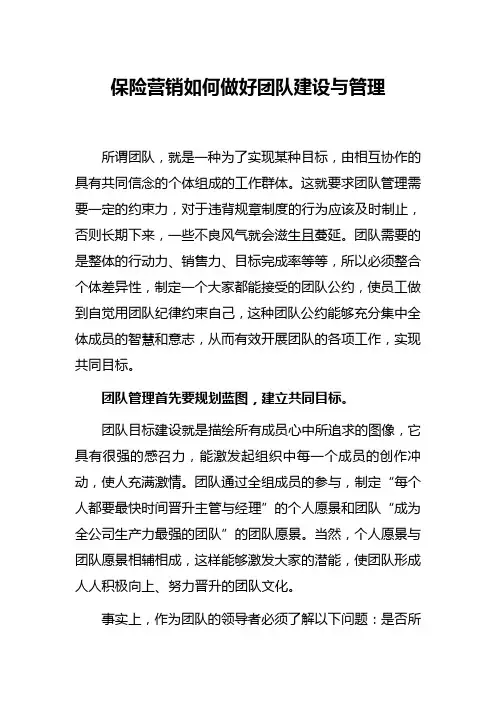 保险营销如何做好团队建设与管理

所谓团队，就是一种为了实现某种目标，由相互协作的具有共同信念的个体组成的工作群体。这就要求团队管理需要一定的约束力，对于违背规章制度的行为应该及时制止，否则长期下来，一些不良风气就会滋生且蔓延。团队需要的是整体的行动力、销售力、目标完成率等等，所以必须整合个体差异性，制定一个大家都能接受的团队公约，使员工做到自觉用团队纪律约束自己，这种团队公约能够充分集中全体成员的智慧和意志，从而有效开展团队的各项工作，实现共同目标。

团队管理首先要规划蓝图，建立共同目标。

团队目标建设就是描绘所有成员心中所追求的图像，它具有很强的感召力，能激发起组织中每一个成员的创作冲动，使人充满激情。团队通过全组成员的参与，制定“每个人都要最快时间晋升主管与经理”的个人愿景和团队“成为全公司生产力最强的团队”的团队愿景。当然，个人愿景与团队愿景相辅相成，这样能够激发大家的潜能，使团队形成人人积极向上、努力晋升的团队文化。

事实上，作为团队的领导者必须了解以下问题：是否所